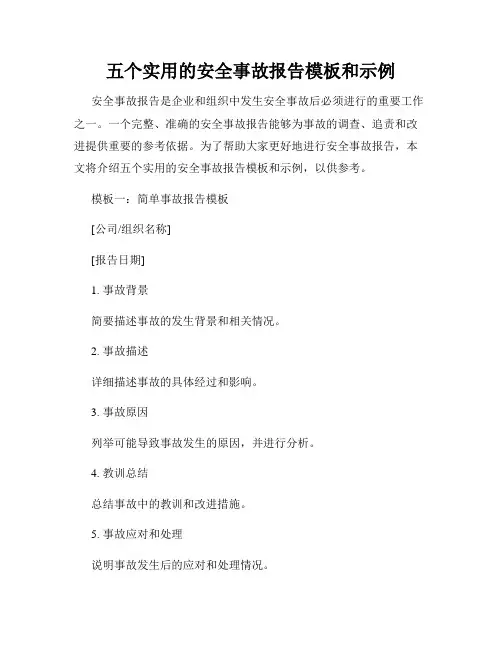 五个实用的安全事故报告模板和示例

安全事故报告是企业和组织中发生安全事故后必须进行的重要工作之一。一个完整、准确的安全事故报告能够为事故的调查、追责和改进提供重要的参考依据。为了帮助大家更好地进行安全事故报告，本文将介绍五个实用的安全事故报告模板和示例，以供参考。

模板一：简单事故报告模板

[公司/组织名称]

[报告日期]

1. 事故背景

简要描述事故的发生背景和相关情况。

2. 事故描述

详细描述事故的具体经过和影响。

3. 事故原因

列举可能导致事故发生的原因，并进行分析。

4. 教训总结

总结事故中的教训和改进措施。

5. 事故应对和处理

说明事故发生后的应对和处理情况。